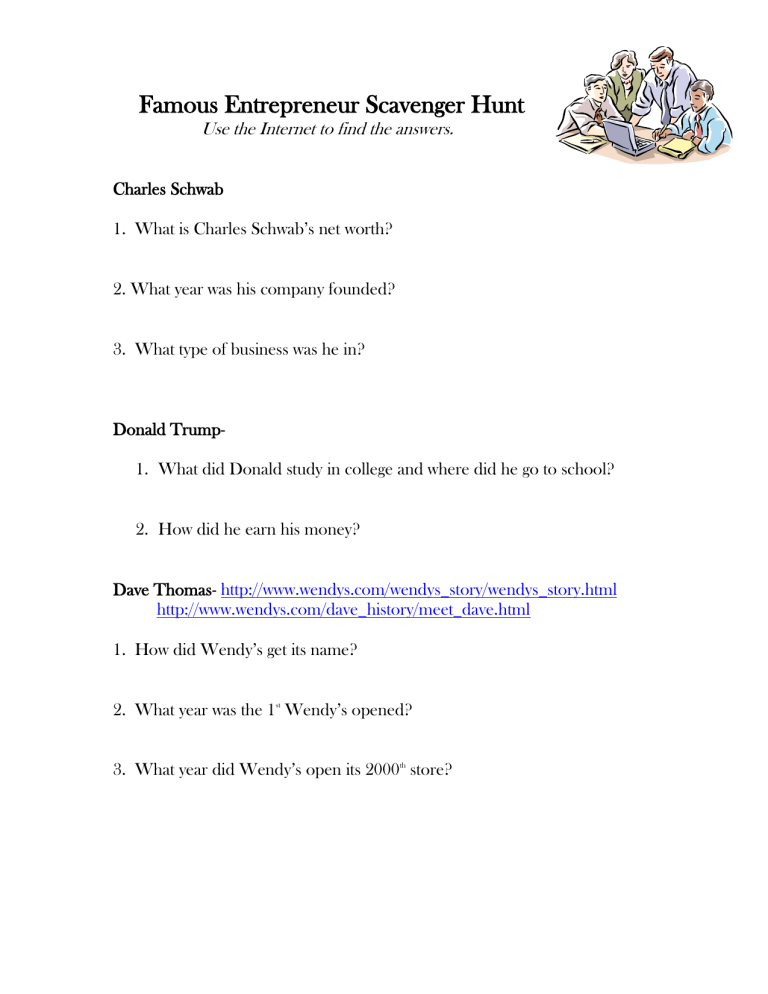 Famous Entrepreneur Scavenger Hunt
Use the Internet to find the answers.

Charles Schwab

1. What is Charles Schwab's net worth?

2. What year was his company founded?

3. What type of business was he in?

Donald Trump-

1. What did Donald study in college and where did he go to school?

2. How did he earn his money?

Dave Thomas- http://www.wendys.com/wendys_story/wendys_story.html
http://www.wendys.com/dave_history/meet_dave.html

1. How did Wendy's get its name?

2. What year was the 1$^{st}$ Wendy's opened?

3. What year did Wendy's open its 2000$^{th}$ store?